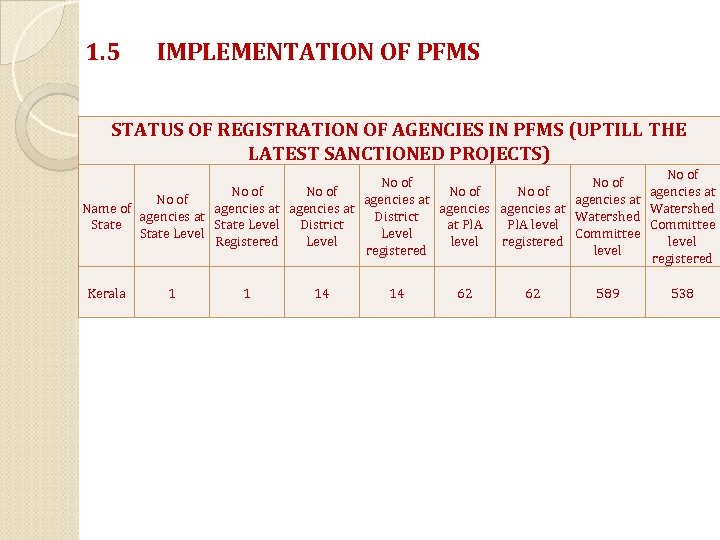 1.5 IMPLEMENTATION OF PFMS

STATUS OF REGISTRATION OF AGENCIES IN PFMS (UPTILL THE LATEST SANCTIONED PROJECTS)

| Name of State | No of agencies at State Level | No of agencies at State Level Registered | No of agencies at District Level | No of agencies at District Level registered | No of agencies at PIA level | No of agencies at PIA level registered | No of agencies at Watershed Committee level | No of agencies at Watershed Committee level registered |
|---|---|---|---|---|---|---|---|---|
| Kerala | 1 | 1 | 14 | 14 | 62 | 62 | 589 | 538 |